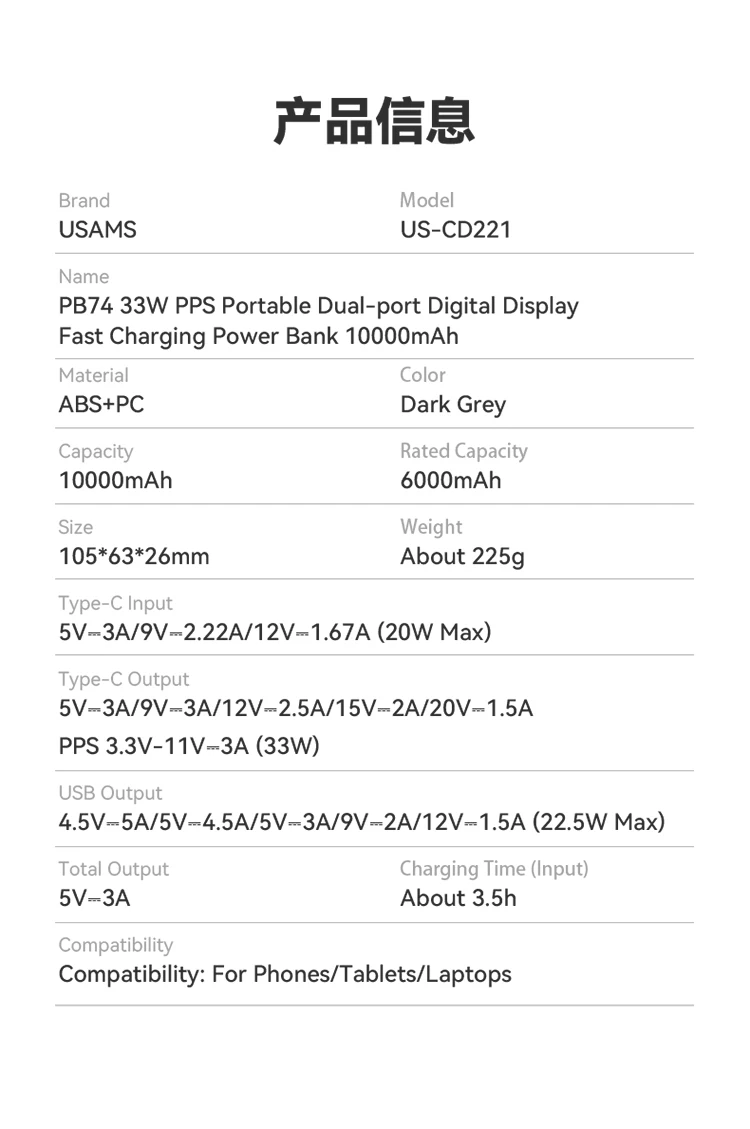 产品信息

Brand
USAMS

Model
US-CD221

Name
PB74 33W PPS Portable Dual-port Digital Display Fast Charging Power Bank 10000mAh

Material
ABS+PC

Color
Dark Grey

Capacity
10000mAh

Rated Capacity
6000mAh

Size
105*63*26mm

Weight
About 225g

Type-C Input
5V⎓3A/9V⎓2.22A/12V⎓1.67A (20W Max)

Type-C Output
5V⎓3A/9V⎓3A/12V⎓2.5A/15V⎓2A/20V⎓1.5A
PPS 3.3V-11V⎓3A (33W)

USB Output
4.5V⎓5A/5V⎓4.5A/5V⎓3A/9V⎓2A/12V⎓1.5A (22.5W Max)

Total Output
5V⎓3A

Charging Time (Input)
About 3.5h

Compatibility
Compatibility: For Phones/Tablets/Laptops